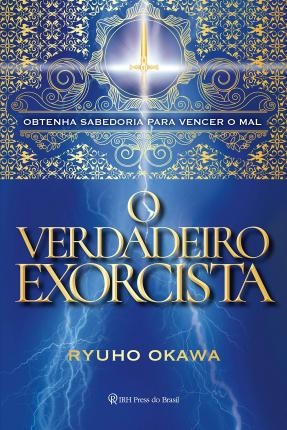 OBTENHA SABEDORIA PARA VENCER O MAL

O VERDADEIRO EXORCISTA

RYUHO OKAWA

IRH Press do Brasil